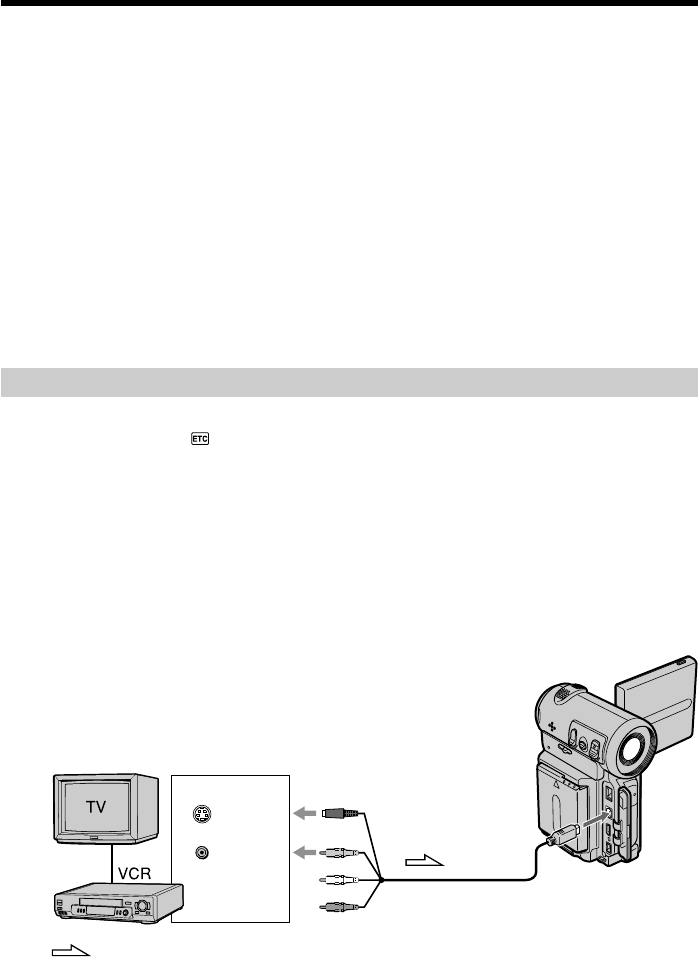 ETC

TV

VCR